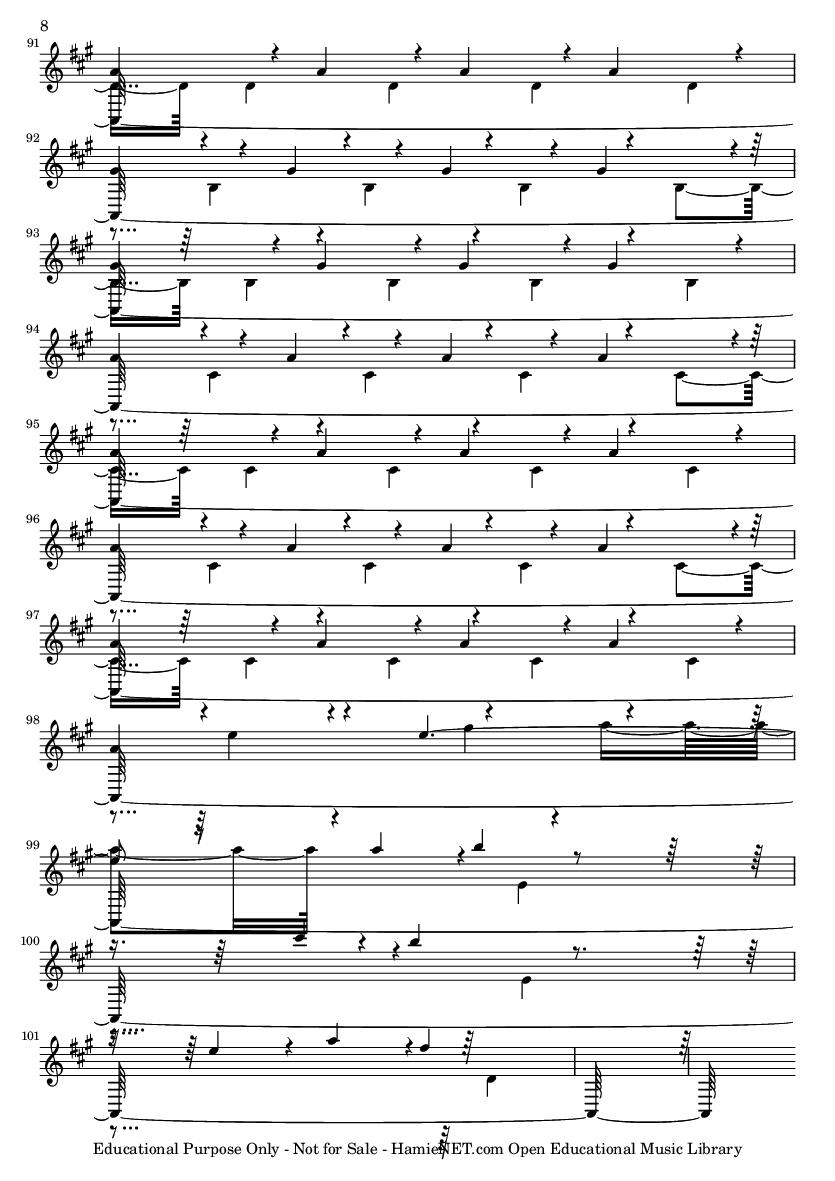 8

91

92

93

94

95

96

97

98

99

100

101

Educational Purpose Only - Not for Sale - HamieNET.com Open Educational Music Library